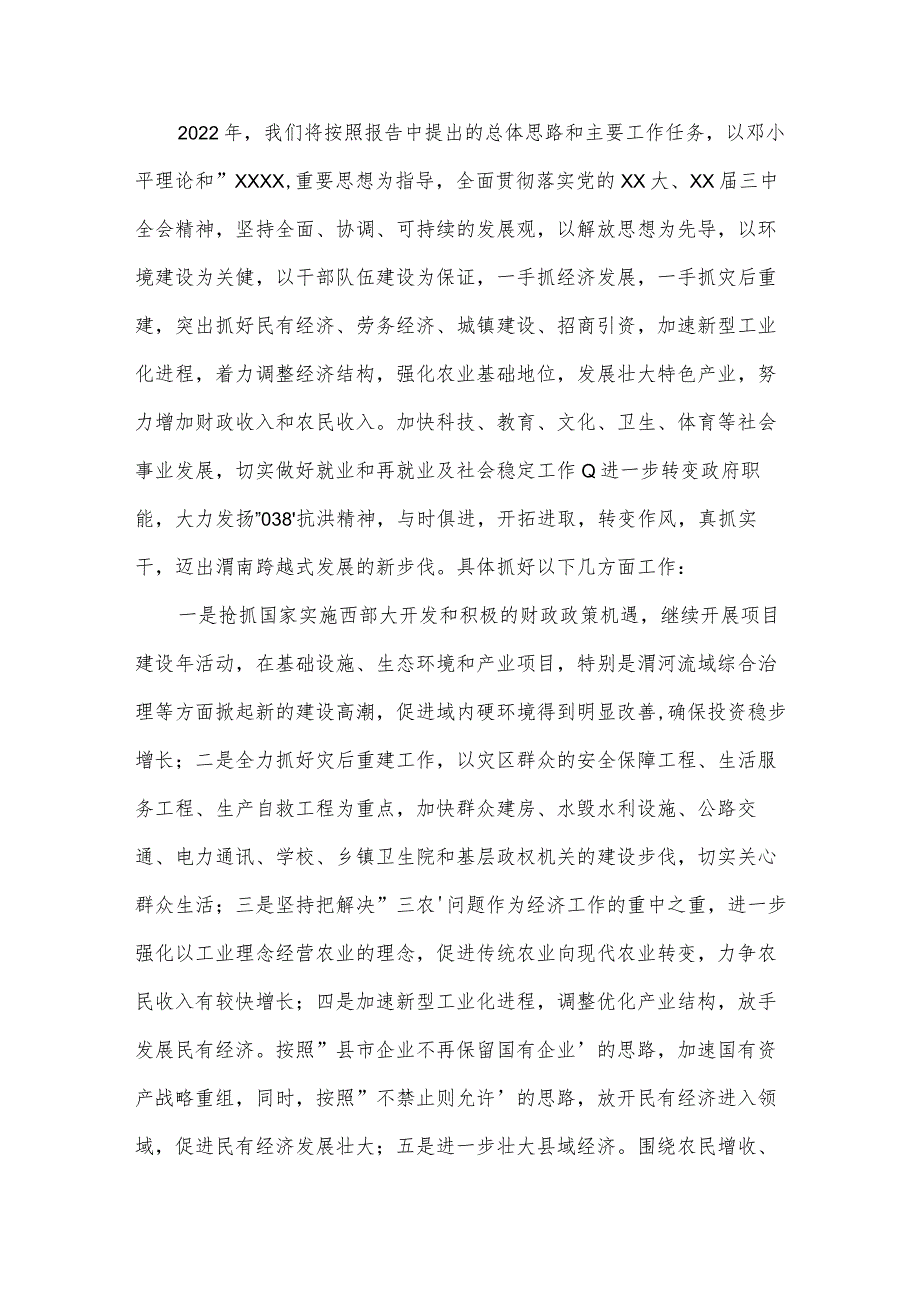 2022年，我们将按照报告中提出的总体思路和主要工作任务，以邓小平理论和”XXXX,重要思想为指导，全面贯彻落实党的XX大、XX届三中全会精神，坚持全面、协调、可持续的发展观，以解放思想为先导，以环境建设为关健，以干部队伍建设为保证，一手抓经济发展，一手抓灾后重建，突出抓好民有经济、劳务经济、城镇建设、招商引资，加速新型工业化进程，着力调整经济结构，强化农业基础地位，发展壮大特色产业，努力增加财政收入和农民收入。加快科技、教育、文化、卫生、体育等社会事业发展，切实做好就业和再就业及社会稳定工作Q进一步转变政府职能，大力发扬”038'抗洪精神，与时俱进，开拓进取，转变作风，真抓实干，迈出渭南跨越式发展的新步伐。具体抓好以下几方面工作：

一是抢抓国家实施西部大开发和积极的财政政策机遇，继续开展项目建设年活动，在基础设施、生态环境和产业项目，特别是渭河流域综合治理等方面掀起新的建设高潮，促进域内硬环境得到明显改善，确保投资稳步增长；二是全力抓好灾后重建工作，以灾区群众的安全保障工程、生活服务工程、生产自救工程为重点，加快群众建房、水毁水利设施、公路交通、电力通讯、学校、乡镇卫生院和基层政权机关的建设步伐，切实关心群众生活；三是坚持把解决”三农'问题作为经济工作的重中之重，进一步强化以工业理念经营农业的理念，促进传统农业向现代农业转变，力争农民收入有较快增长；四是加速新型工业化进程，调整优化产业结构，放手发展民有经济。按照”县市企业不再保留国有企业’的思路，加速国有资产战略重组，同时，按照”不禁止则允许’的思路，放开民有经济进入领域，促进民有经济发展壮大；五是进一步壮大县域经济。围绕农民增收、